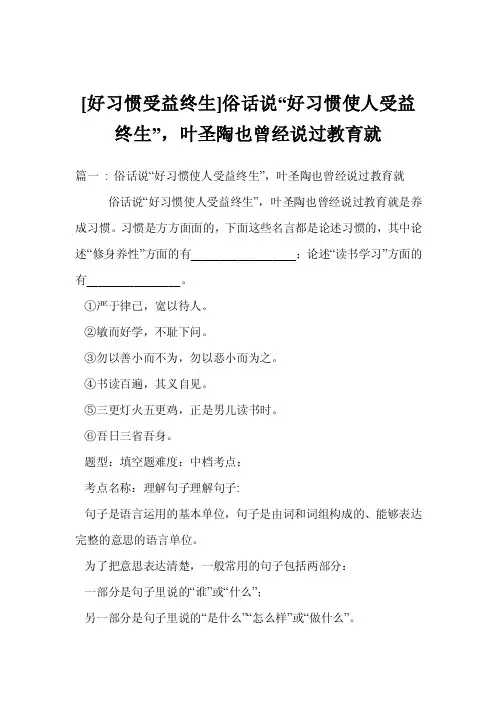 [好习惯受益终生]俗话说“好习惯使人受益终生”，叶圣陶也曾经说过教育就

篇一：俗话说“好习惯使人受益终生”，叶圣陶也曾经说过教育就

俗话说“好习惯使人受益终生”，叶圣陶也曾经说过教育就是养成习惯。习惯是方方面面的，下面这些名言都是论述习惯的，其中论述“修身养性”方面的有________________；论述“读书学习”方面的有______________。

①严于律己，宽以待人。

②敏而好学，不耻下问。

③勿以善小而不为，勿以恶小而为之。

④书读百遍，其义自见。

⑤三更灯火五更鸡，正是男儿读书时。

⑥吾日三省吾身。

题型：填空题难度：中档考点：

考点名称：理解句子理解句子:

句子是语言运用的基本单位，句子是由词和词组构成的、能够表达完整的意思的语言单位。

为了把意思表达清楚，一般常用的句子包括两部分：

一部分是句子里说的“谁”或“什么”；

另一部分是句子里说的“是什么”“怎么样”或“做什么”。